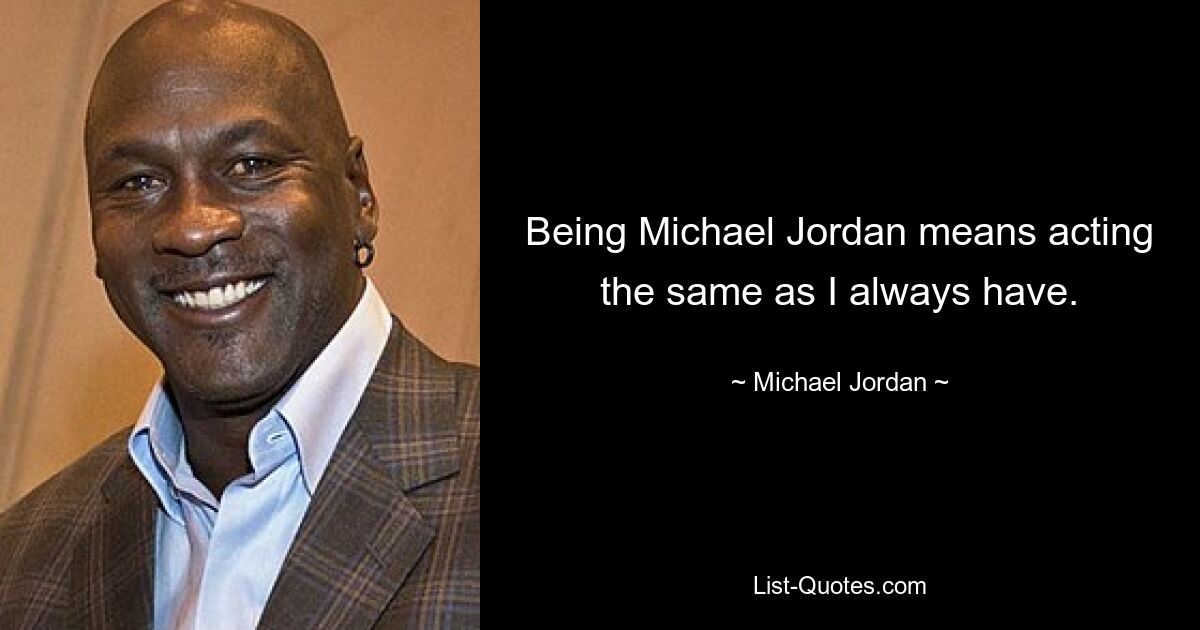 Being Michael Jordan means acting the same as I always have.

~ Michael Jordan ~

List-Quotes.com